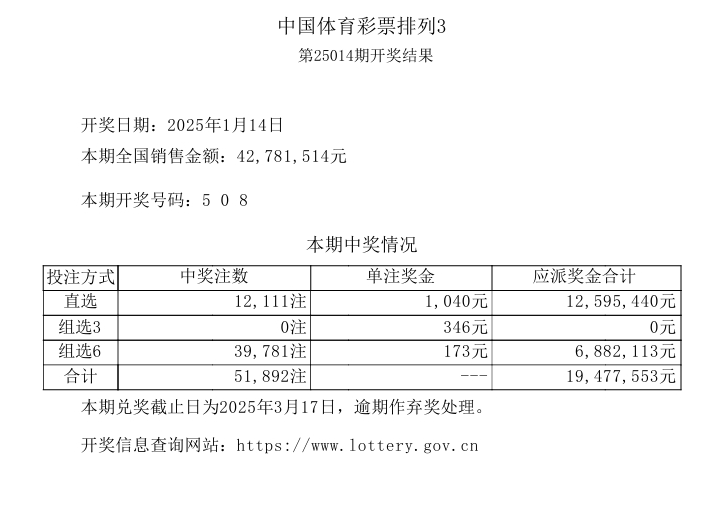 中国体育彩票排列3
第25014期开奖结果

开奖日期：2025年1月14日
本期全国销售金额：42,781,514元

本期开奖号码：5 0 8

本期中奖情况

| 投注方式 | 中奖注数 | 单注奖金 | 应派奖金合计 |
|---|---|---|---|
| 直选 | 12,111注 | 1,040元 | 12,595,440元 |
| 组选3 | 0注 | 346元 | 0元 |
| 组选6 | 39,781注 | 173元 | 6,882,113元 |
| 合计 | 51,892注 | --- | 19,477,553元 |

本期兑奖截止日为2025年3月17日，逾期作弃奖处理。

开奖信息查询网站：https://www.lottery.gov.cn